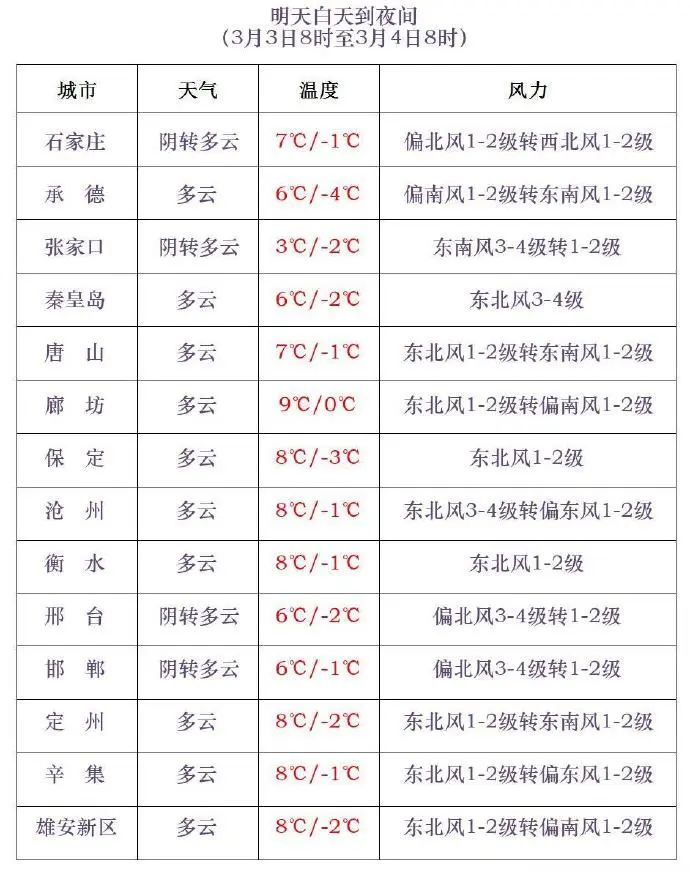 明天白天到夜间
（3月3日8时至3月4日8时）

| 城市 | 天气 | 温度 | 风力 |
|---|---|---|---|
| 石家庄 | 阴转多云 | 7℃/-1℃ | 偏北风1-2级转西北风1-2级 |
| 承　德 | 多云 | 6℃/-4℃ | 偏南风1-2级转东南风1-2级 |
| 张家口 | 阴转多云 | 3℃/-2℃ | 东南风3-4级转1-2级 |
| 秦皇岛 | 多云 | 6℃/-2℃ | 东北风3-4级 |
| 唐　山 | 多云 | 7℃/-1℃ | 东北风1-2级转东南风1-2级 |
| 廊　坊 | 多云 | 9℃/0℃ | 东北风1-2级转偏南风1-2级 |
| 保　定 | 多云 | 8℃/-3℃ | 东北风1-2级 |
| 沧　州 | 多云 | 8℃/-1℃ | 东北风3-4级转偏东风1-2级 |
| 衡　水 | 多云 | 8℃/-1℃ | 东北风1-2级 |
| 邢　台 | 阴转多云 | 6℃/-2℃ | 偏北风3-4级转1-2级 |
| 邯　郸 | 阴转多云 | 6℃/-1℃ | 偏北风3-4级转1-2级 |
| 定　州 | 多云 | 8℃/-2℃ | 东北风1-2级转东南风1-2级 |
| 辛　集 | 多云 | 8℃/-1℃ | 东北风1-2级转偏东风1-2级 |
| 雄安新区 | 多云 | 8℃/-2℃ | 东北风1-2级转偏南风1-2级 |